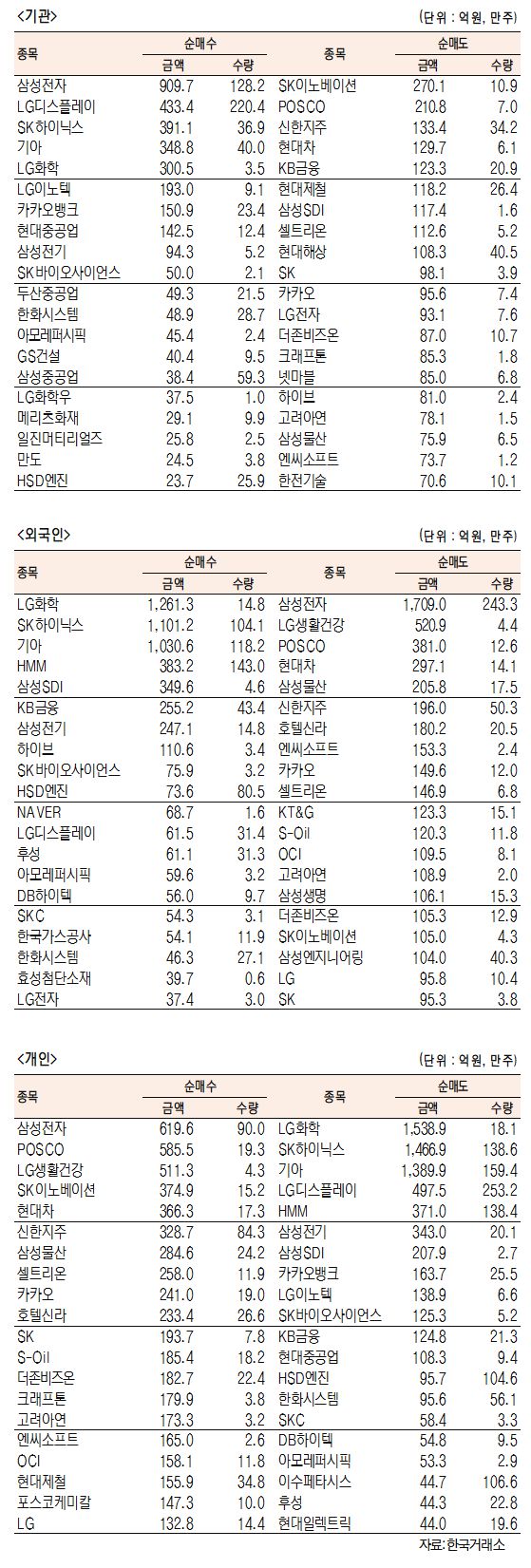 <기관>

(단위 : 억원, 만주)

| 종목 | 순매수 금액 | 순매수 수량 | 종목 | 순매도 금액 | 순매도 수량 |
|---|---|---|---|---|---|
| 삼성전자 | 909.7 | 128.2 | SK이노베이션 | 270.1 | 10.9 |
| LG디스플레이 | 433.4 | 220.4 | POSCO | 210.8 | 7.0 |
| SK하이닉스 | 391.1 | 36.9 | 신한지주 | 133.4 | 34.2 |
| 기아 | 348.8 | 40.0 | 현대차 | 129.7 | 6.1 |
| LG화학 | 300.5 | 3.5 | KB금융 | 123.3 | 20.9 |
| LG이노텍 | 193.0 | 9.1 | 현대제철 | 118.2 | 26.4 |
| 카카오뱅크 | 150.9 | 23.4 | 삼성SDI | 117.4 | 1.6 |
| 현대중공업 | 142.5 | 12.4 | 셀트리온 | 112.6 | 5.2 |
| 삼성전기 | 94.3 | 5.2 | 현대해상 | 108.3 | 40.5 |
| SK바이오사이언스 | 50.0 | 2.1 | SK | 98.1 | 3.9 |
| 두산중공업 | 49.3 | 21.5 | 카카오 | 95.6 | 7.4 |
| 한화시스템 | 48.9 | 28.7 | LG전자 | 93.1 | 7.6 |
| 아모레퍼시픽 | 45.4 | 2.4 | 더존비즈온 | 87.0 | 10.7 |
| GS건설 | 40.4 | 9.5 | 크래프톤 | 85.3 | 1.8 |
| 삼성중공업 | 38.4 | 59.3 | 넷마블 | 85.0 | 6.8 |
| LG화학우 | 37.5 | 1.0 | 하이브 | 81.0 | 2.4 |
| 메리츠화재 | 29.1 | 9.9 | 고려아연 | 78.1 | 1.5 |
| 일진머티리얼즈 | 25.8 | 2.5 | 삼성물산 | 75.9 | 6.5 |
| 만도 | 24.5 | 3.8 | 엔씨소프트 | 73.7 | 1.2 |
| HSD엔진 | 23.7 | 25.9 | 한전기술 | 70.6 | 10.1 |

<외국인>

(단위 : 억원, 만주)

| 종목 | 순매수 금액 | 순매수 수량 | 종목 | 순매도 금액 | 순매도 수량 |
|---|---|---|---|---|---|
| LG화학 | 1,261.3 | 14.8 | 삼성전자 | 1,709.0 | 243.3 |
| SK하이닉스 | 1,101.2 | 104.1 | LG생활건강 | 520.9 | 4.4 |
| 기아 | 1,030.6 | 118.2 | POSCO | 381.0 | 12.6 |
| HMM | 383.2 | 143.0 | 현대차 | 297.1 | 14.1 |
| 삼성SDI | 349.6 | 4.6 | 삼성물산 | 205.8 | 17.5 |
| KB금융 | 255.2 | 43.4 | 신한지주 | 196.0 | 50.3 |
| 삼성전기 | 247.1 | 14.8 | 호텔신라 | 180.2 | 20.5 |
| 하이브 | 110.6 | 3.4 | 엔씨소프트 | 153.3 | 2.4 |
| SK바이오사이언스 | 75.9 | 3.2 | 카카오 | 149.6 | 12.0 |
| HSD엔진 | 73.6 | 80.5 | 셀트리온 | 146.9 | 6.8 |
| NAVER | 68.7 | 1.6 | KT&G | 123.3 | 15.1 |
| LG디스플레이 | 61.5 | 31.4 | S-Oil | 120.3 | 11.8 |
| 후성 | 61.1 | 31.3 | OCI | 109.5 | 8.1 |
| 아모레퍼시픽 | 59.6 | 3.2 | 고려아연 | 108.9 | 2.0 |
| DB하이텍 | 56.0 | 9.7 | 삼성생명 | 106.1 | 15.3 |
| SKC | 54.3 | 3.1 | 더존비즈온 | 105.3 | 12.9 |
| 한국가스공사 | 54.1 | 11.9 | SK이노베이션 | 105.0 | 4.3 |
| 한화시스템 | 46.3 | 27.1 | 삼성엔지니어링 | 104.0 | 40.3 |
| 효성첨단소재 | 39.7 | 0.6 | LG | 95.8 | 10.4 |
| LG전자 | 37.4 | 3.0 | SK | 95.3 | 3.8 |

<개인>

(단위 : 억원, 만주)

| 종목 | 순매수 금액 | 순매수 수량 | 종목 | 순매도 금액 | 순매도 수량 |
|---|---|---|---|---|---|
| 삼성전자 | 619.6 | 90.0 | LG화학 | 1,538.9 | 18.1 |
| POSCO | 585.5 | 19.3 | SK하이닉스 | 1,466.9 | 138.6 |
| LG생활건강 | 511.3 | 4.3 | 기아 | 1,389.9 | 159.4 |
| SK이노베이션 | 374.9 | 15.2 | LG디스플레이 | 497.5 | 253.2 |
| 현대차 | 366.3 | 17.3 | HMM | 371.0 | 138.4 |
| 신한지주 | 328.7 | 84.3 | 삼성전기 | 343.0 | 20.1 |
| 삼성물산 | 284.6 | 24.2 | 삼성SDI | 207.9 | 2.7 |
| 셀트리온 | 258.0 | 11.9 | 카카오뱅크 | 163.7 | 25.5 |
| 카카오 | 241.0 | 19.0 | LG이노텍 | 138.9 | 6.6 |
| 호텔신라 | 233.4 | 26.6 | SK바이오사이언스 | 125.3 | 5.2 |
| SK | 193.7 | 7.8 | KB금융 | 124.8 | 21.3 |
| S-Oil | 185.4 | 18.2 | 현대중공업 | 108.3 | 9.4 |
| 더존비즈온 | 182.7 | 22.4 | HSD엔진 | 95.7 | 104.6 |
| 크래프톤 | 179.9 | 3.8 | 한화시스템 | 95.6 | 56.1 |
| 고려아연 | 173.3 | 3.2 | SKC | 58.4 | 3.3 |
| 엔씨소프트 | 165.0 | 2.6 | DB하이텍 | 54.8 | 9.5 |
| OCI | 158.1 | 11.8 | 아모레퍼시픽 | 53.3 | 2.9 |
| 현대제철 | 155.9 | 34.8 | 이수페타시스 | 44.7 | 106.6 |
| 포스코케미칼 | 147.3 | 10.0 | 후성 | 44.3 | 22.8 |
| LG | 132.8 | 14.4 | 현대일렉트릭 | 44.0 | 19.6 |

자료: 한국거래소